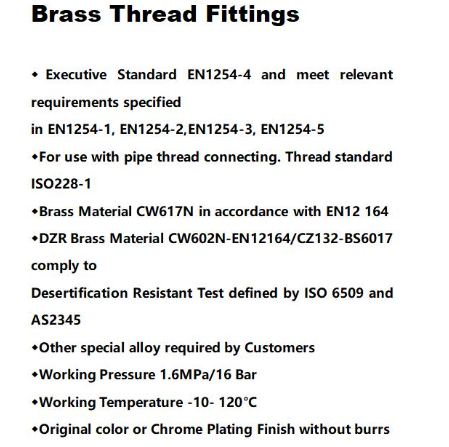 Brass Thread Fittings

◆ Executive Standard EN1254-4 and meet relevant requirements specified
in EN1254-1, EN1254-2,EN1254-3, EN1254-5

◆For use with pipe thread connecting. Thread standard ISO228-1

◆Brass Material CW617N in accordance with EN12 164

◆DZR Brass Material CW602N-EN12164/CZ132-BS6017 comply to
Desertification Resistant Test defined by ISO 6509 and AS2345

◆Other special alloy required by Customers

◆Working Pressure 1.6MPa/16 Bar

◆Working Temperature -10- 120°C

◆Original color or Chrome Plating Finish without burrs